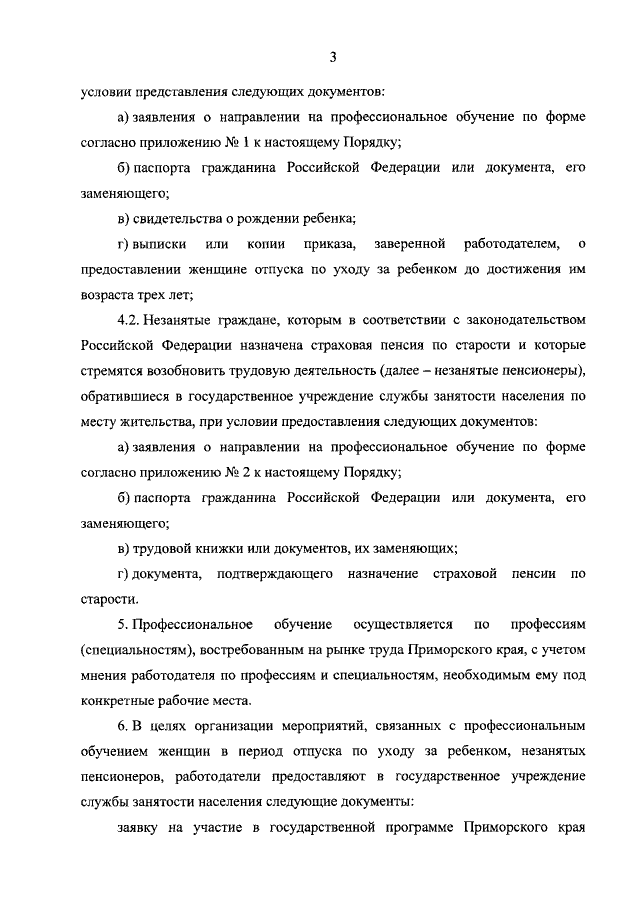 3

условии представления следующих документов:

а) заявления о направлении на профессиональное обучение по форме согласно приложению № 1 к настоящему Порядку;

б) паспорта гражданина Российской Федерации или документа, его заменяющего;

в) свидетельства о рождении ребенка;

г) выписки или копии приказа, заверенной работодателем, о предоставлении женщине отпуска по уходу за ребенком до достижения им возраста трех лет;

4.2. Незанятые граждане, которым в соответствии с законодательством Российской Федерации назначена страховая пенсия по старости и которые стремятся возобновить трудовую деятельность (далее – незанятые пенсионеры), обратившиеся в государственное учреждение службы занятости населения по месту жительства, при условии предоставления следующих документов:

а) заявления о направлении на профессиональное обучение по форме согласно приложению № 2 к настоящему Порядку;

б) паспорта гражданина Российской Федерации или документа, его заменяющего;

в) трудовой книжки или документов, их заменяющих;

г) документа, подтверждающего назначение страховой пенсии по старости.

5. Профессиональное обучение осуществляется по профессиям (специальностям), востребованным на рынке труда Приморского края, с учетом мнения работодателя по профессиям и специальностям, необходимым ему под конкретные рабочие места.

6. В целях организации мероприятий, связанных с профессиональным обучением женщин в период отпуска по уходу за ребенком, незанятых пенсионеров, работодатели предоставляют в государственное учреждение службы занятости населения следующие документы:

заявку на участие в государственной программе Приморского края